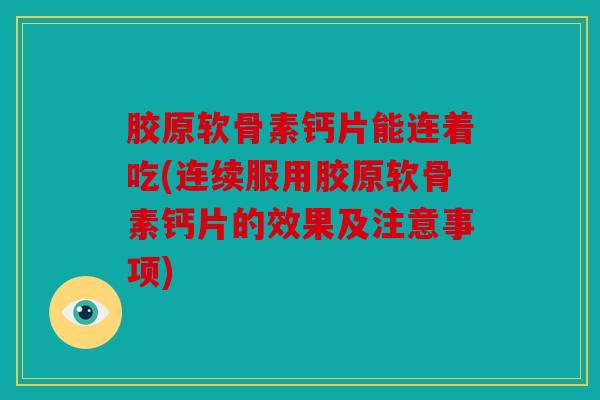 胶原软骨素钙片能连着吃(连续服用胶原软骨素钙片的效果及注意事项)